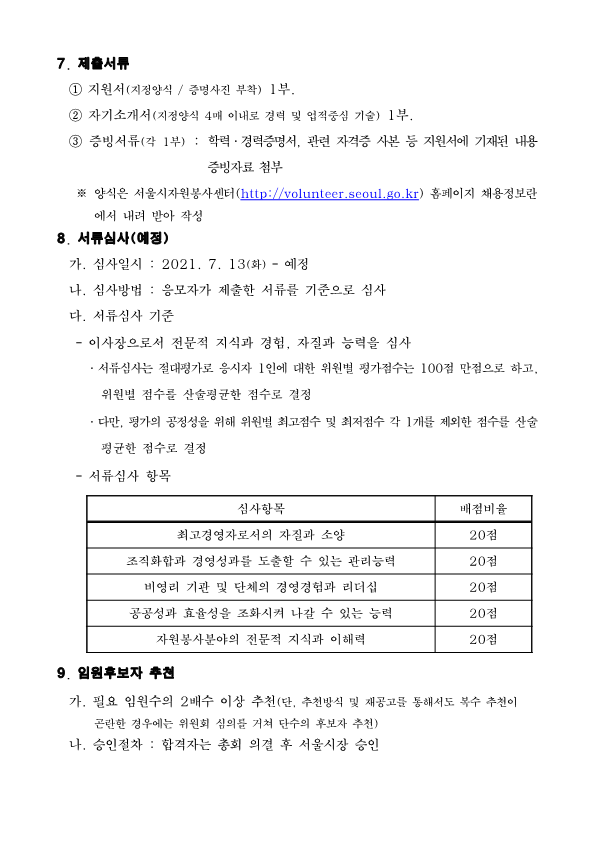 7. 제출서류

① 지원서(지정양식 / 증명사진 부착) 1부.

② 자기소개서(지정양식 4매 이내로 경력 및 업적중심 기술) 1부.

③ 증빙서류(각 1부) : 학력·경력증명서, 관련 자격증 사본 등 지원서에 기재된 내용 증빙자료 첨부

※ 양식은 서울시자원봉사센터(http://volunteer.seoul.go.kr) 홈페이지 채용정보란에서 내려 받아 작성

8. 서류심사(예정)

가. 심사일시 : 2021. 7. 13(화) - 예정

나. 심사방법 : 응모자가 제출한 서류를 기준으로 심사

다. 서류심사 기준

- 이사장으로서 전문적 지식과 경험, 자질과 능력을 심사

· 서류심사는 절대평가로 응시자 1인에 대한 위원별 평가점수는 100점 만점으로 하고, 위원별 점수를 산술평균한 점수로 결정

· 다만, 평가의 공정성을 위해 위원별 최고점수 및 최저점수 각 1개를 제외한 점수를 산술평균한 점수로 결정

- 서류심사 항목

| 심사항목 | 배점비율 |
|---|---|
| 최고경영자로서의 자질과 소양 | 20점 |
| 조직화합과 경영성과를 도출할 수 있는 관리능력 | 20점 |
| 비영리 기관 및 단체의 경영경험과 리더십 | 20점 |
| 공공성과 효율성을 조화시켜 나갈 수 있는 능력 | 20점 |
| 자원봉사분야의 전문적 지식과 이해력 | 20점 |

9. 임원후보자 추천

가. 필요 임원수의 2배수 이상 추천(단, 추천방식 및 재공고를 통해서도 복수 추천이 곤란한 경우에는 위원회 심의를 거쳐 단수의 후보자 추천)

나. 승인절차 : 합격자는 총회 의결 후 서울시장 승인